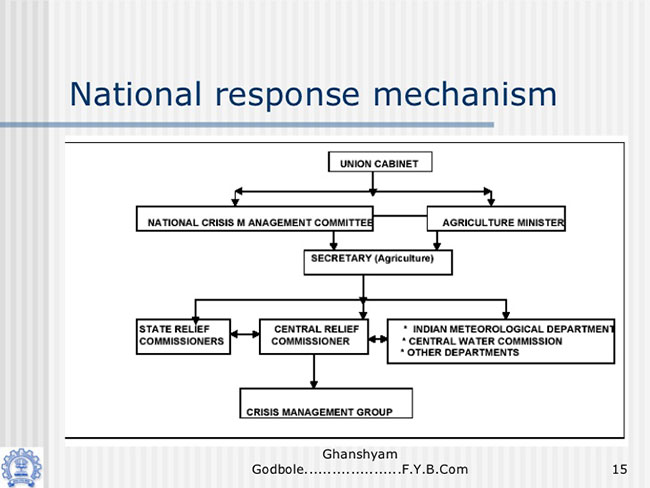 National response mechanism

UNION CABINET

NATIONAL CRISIS M ANAGEMENT COMMITTEE

AGRICULTURE MINISTER

SECRETARY (Agriculture)

STATE RELIEF COMMISSIONERS

CENTRAL RELIEF COMMISSIONER

* INDIAN METEOROLOGICAL DEPARTMENT
* CENTRAL WATER COMMISSION
* OTHER DEPARTMENTS

CRISIS MANAGEMENT GROUP

Ghanshyam Godbole....................F.Y.B.Com

15